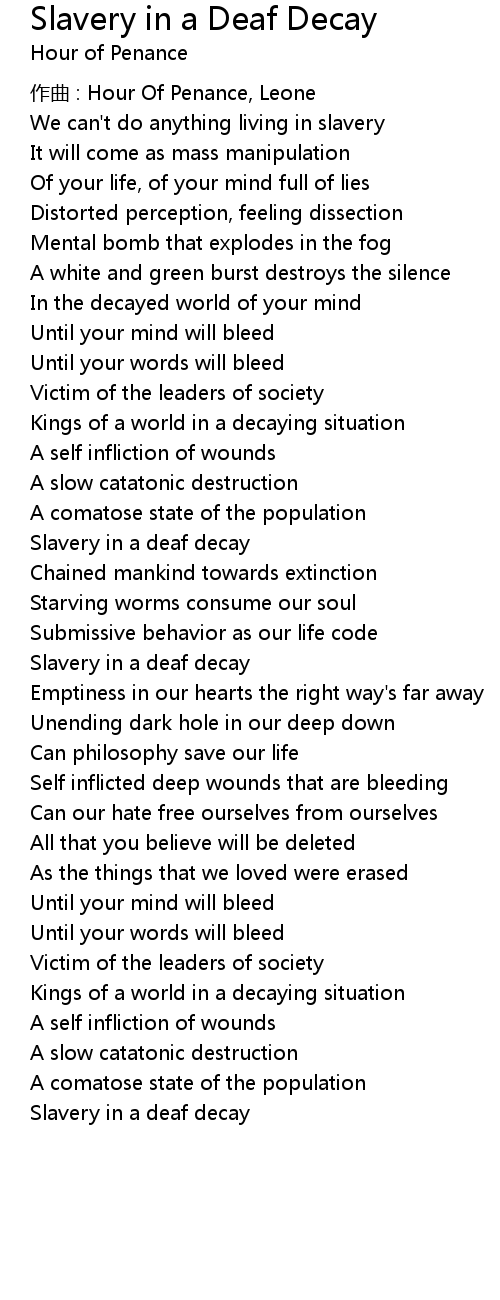 Slavery in a Deaf Decay
Hour of Penance

作曲 : Hour Of Penance, Leone
We can't do anything living in slavery
It will come as mass manipulation
Of your life, of your mind full of lies
Distorted perception, feeling dissection
Mental bomb that explodes in the fog
A white and green burst destroys the silence
In the decayed world of your mind
Until your mind will bleed
Until your words will bleed
Victim of the leaders of society
Kings of a world in a decaying situation
A self infliction of wounds
A slow catatonic destruction
A comatose state of the population
Slavery in a deaf decay
Chained mankind towards extinction
Starving worms consume our soul
Submissive behavior as our life code
Slavery in a deaf decay
Emptiness in our hearts the right way's far away
Unending dark hole in our deep down
Can philosophy save our life
Self inflicted deep wounds that are bleeding
Can our hate free ourselves from ourselves
All that you believe will be deleted
As the things that we loved were erased
Until your mind will bleed
Until your words will bleed
Victim of the leaders of society
Kings of a world in a decaying situation
A self infliction of wounds
A slow catatonic destruction
A comatose state of the population
Slavery in a deaf decay